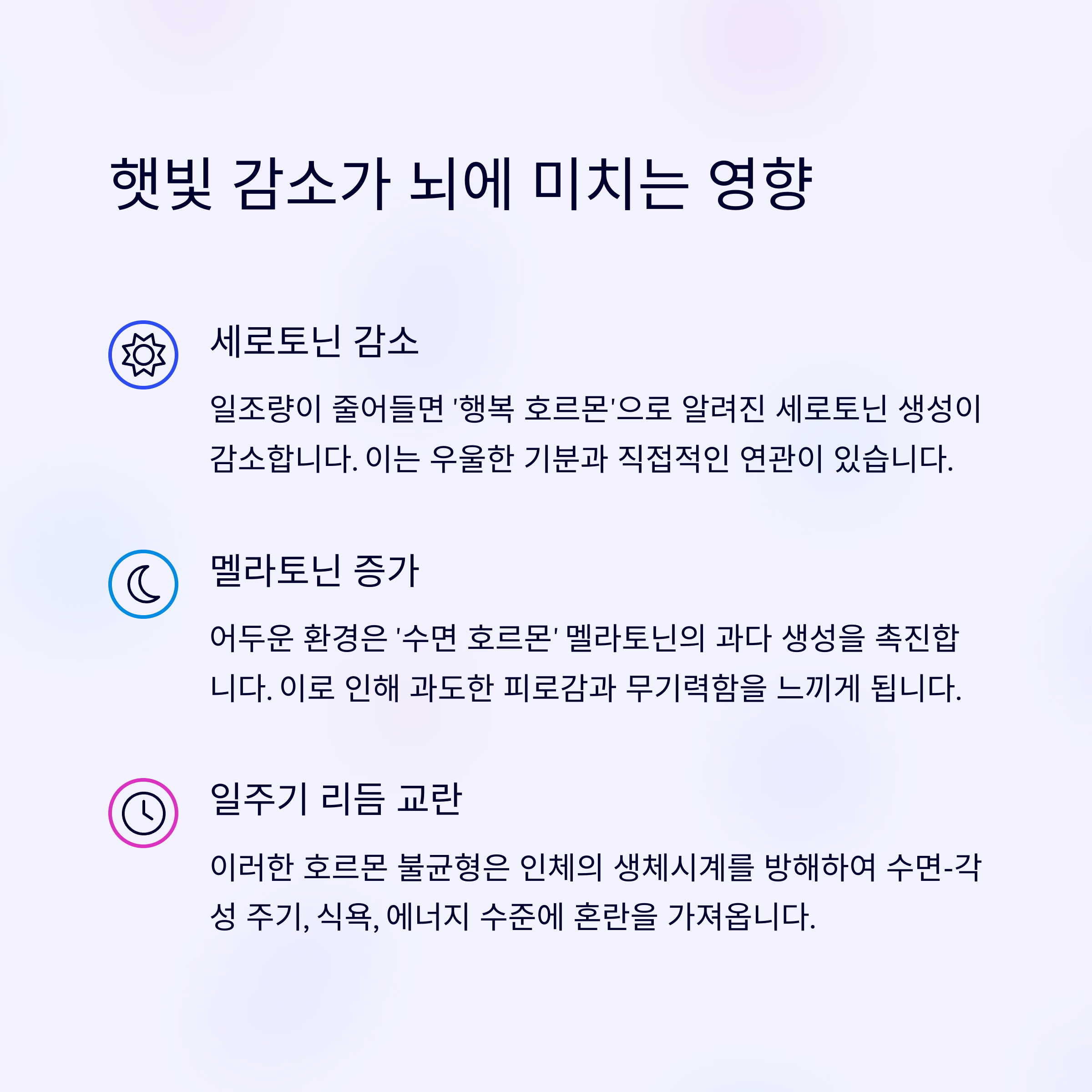 햇빛 감소가 뇌에 미치는 영향

세로토닌 감소

일조량이 줄어들면 '행복 호르몬'으로 알려진 세로토닌 생성이 감소합니다. 이는 우울한 기분과 직접적인 연관이 있습니다.

멜라토닌 증가

어두운 환경은 '수면 호르몬' 멜라토닌의 과다 생성을 촉진합니다. 이로 인해 과도한 피로감과 무기력함을 느끼게 됩니다.

일주기 리듬 교란

이러한 호르몬 불균형은 인체의 생체시계를 방해하여 수면-각성 주기, 식욕, 에너지 수준에 혼란을 가져옵니다.